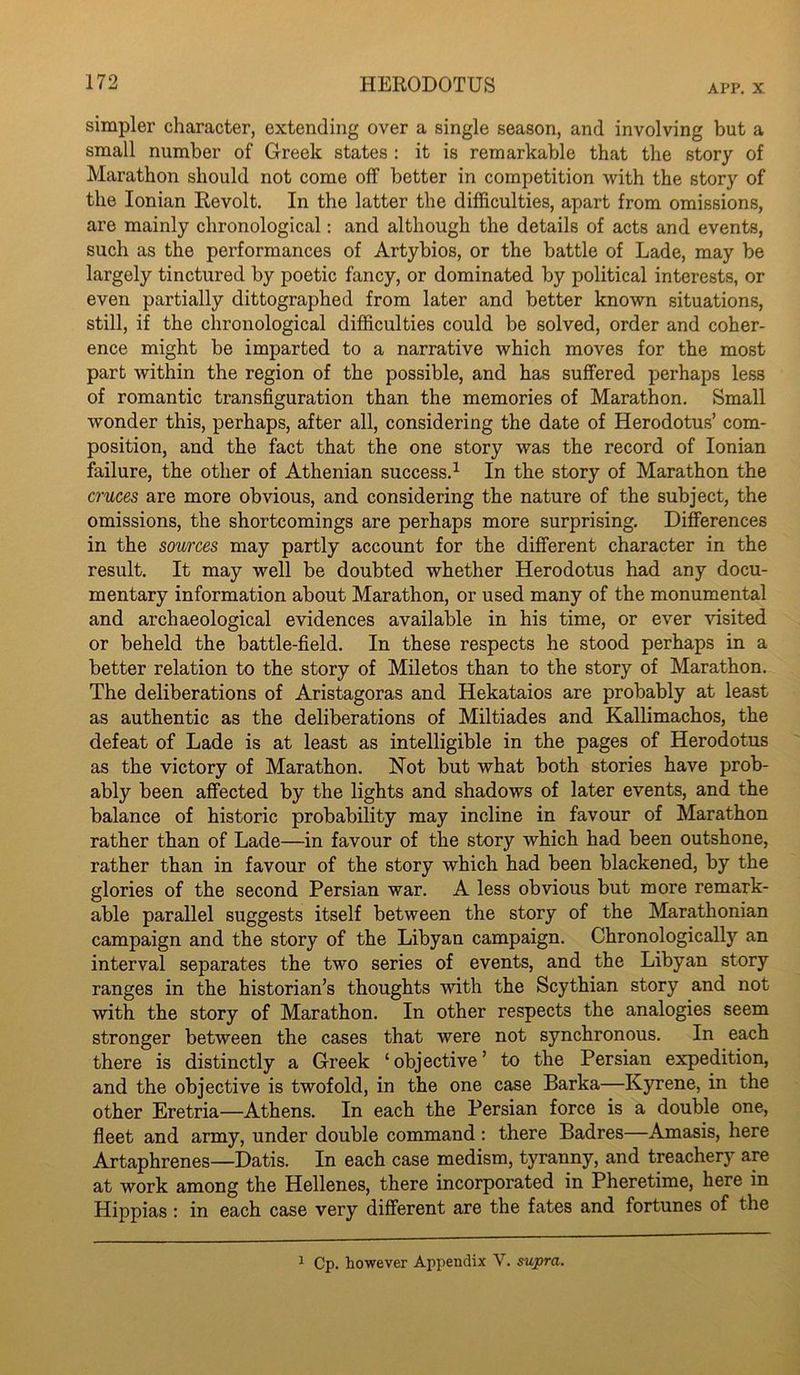 172 HERODOTUS APP. X

simpler character, extending over a single season, and involving but a small number of Greek states: it is remarkable that the story of Marathon should not come off better in competition with the story of the Ionian Revolt. In the latter the difficulties, apart from omissions, are mainly chronological: and although the details of acts and events, such as the performances of Artybios, or the battle of Lade, may be largely tinctured by poetic fancy, or dominated by political interests, or even partially dittographed from later and better known situations, still, if the chronological difficulties could be solved, order and coherence might be imparted to a narrative which moves for the most part within the region of the possible, and has suffered perhaps less of romantic transfiguration than the memories of Marathon. Small wonder this, perhaps, after all, considering the date of Herodotus' composition, and the fact that the one story was the record of Ionian failure, the other of Athenian success.$^1$ In the story of Marathon the cruces are more obvious, and considering the nature of the subject, the omissions, the shortcomings are perhaps more surprising. Differences in the sources may partly account for the different character in the result. It may well be doubted whether Herodotus had any documentary information about Marathon, or used many of the monumental and archaeological evidences available in his time, or ever visited or beheld the battle-field. In these respects he stood perhaps in a better relation to the story of Miletos than to the story of Marathon. The deliberations of Aristagoras and Hekataios are probably at least as authentic as the deliberations of Miltiades and Kallimachos, the defeat of Lade is at least as intelligible in the pages of Herodotus as the victory of Marathon. Not but what both stories have probably been affected by the lights and shadows of later events, and the balance of historic probability may incline in favour of Marathon rather than of Lade—in favour of the story which had been outshone, rather than in favour of the story which had been blackened, by the glories of the second Persian war. A less obvious but more remarkable parallel suggests itself between the story of the Marathonian campaign and the story of the Libyan campaign. Chronologically an interval separates the two series of events, and the Libyan story ranges in the historian's thoughts with the Scythian story and not with the story of Marathon. In other respects the analogies seem stronger between the cases that were not synchronous. In each there is distinctly a Greek 'objective' to the Persian expedition, and the objective is twofold, in the one case Barka—Kyrene, in the other Eretria—Athens. In each the Persian force is a double one, fleet and army, under double command: there Badres—Amasis, here Artaphrenes—Datis. In each case medism, tyranny, and treachery are at work among the Hellenes, there incorporated in Pheretime, here in Hippias: in each case very different are the fates and fortunes of the

$^1$ Cp. however Appendix V. supra.